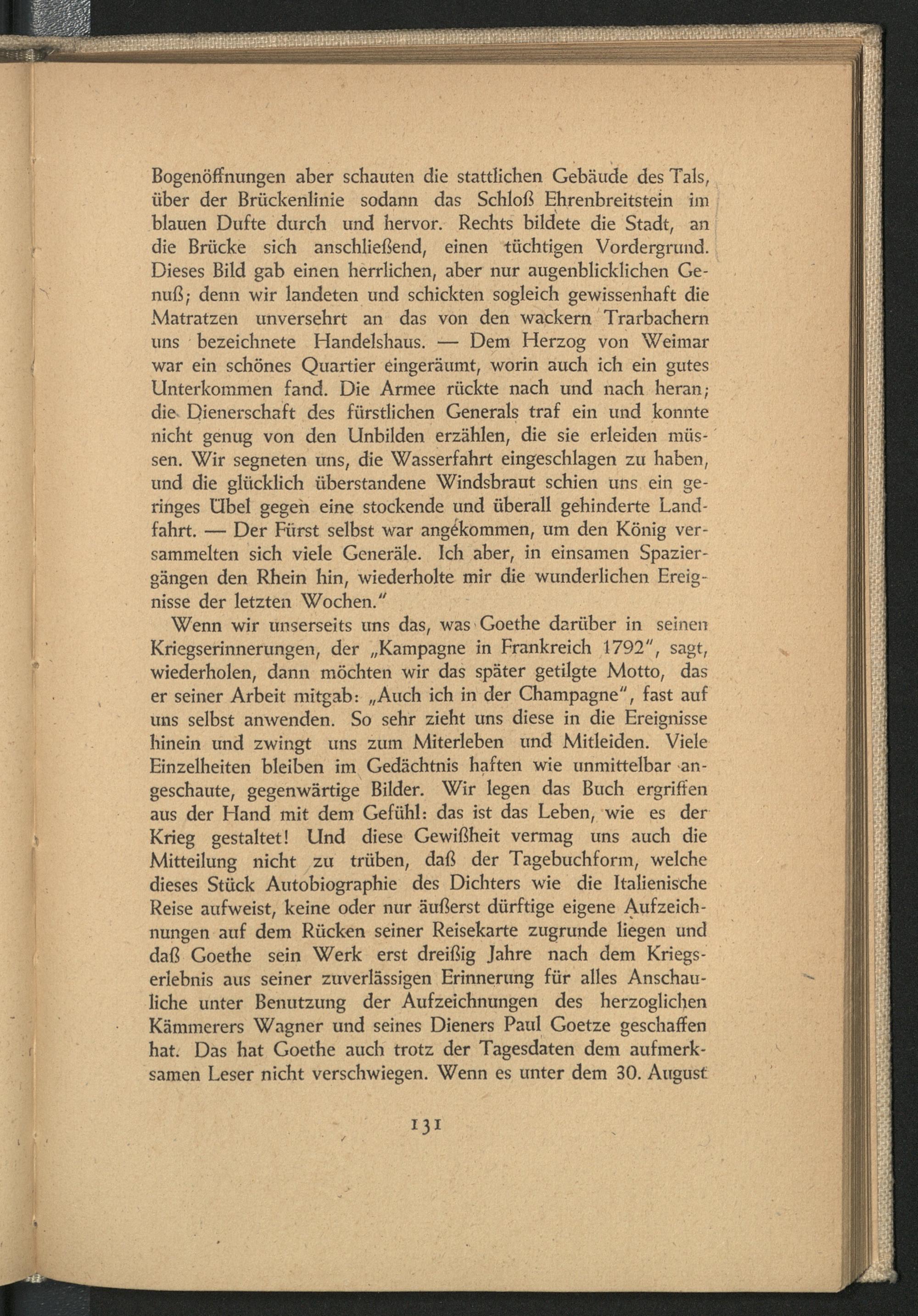 Bogenöffnungen aber schauten die stattlichen Gebäude des Tals, über der Brückenlinie sodann das Schloß Ehrenbreitstein im blauen Dufte durch und hervor. Rechts bildete die Stadt, an die Brücke sich anschließend, einen tüchtigen Vordergrund. Dieses Bild gab einen herrlichen, aber nur augenblicklichen Genuß; denn wir landeten und schickten sogleich gewissenhaft die Matratzen unversehrt an das von den wackern Trarbachern uns bezeichnete Handelshaus. — Dem Herzog von Weimar war ein schönes Quartier eingeräumt, worin auch ich ein gutes Unterkommen fand. Die Armee rückte nach und nach heran; die Dienerschaft des fürstlichen Generals traf ein und konnte nicht genug von den Unbilden erzählen, die sie erleiden müssen. Wir segneten uns, die Wasserfahrt eingeschlagen zu haben, und die glücklich überstandene Windsbraut schien uns ein geringes Übel gegen eine stockende und überall gehinderte Landfahrt. — Der Fürst selbst war angekommen, um den König versammelten sich viele Generäle. Ich aber, in einsamen Spaziergängen den Rhein hin, wiederholte mir die wunderlichen Ereignisse der letzten Wochen."

Wenn wir unserseits uns das, was Goethe darüber in seinen Kriegserinnerungen, der „Kampagne in Frankreich 1792", sagt, wiederholen, dann möchten wir das später getilgte Motto, das er seiner Arbeit mitgab: „Auch ich in der Champagne", fast auf uns selbst anwenden. So sehr zieht uns diese in die Ereignisse hinein und zwingt uns zum Miterleben und Mitleiden. Viele Einzelheiten bleiben im Gedächtnis haften wie unmittelbar angeschaute, gegenwärtige Bilder. Wir legen das Buch ergriffen aus der Hand mit dem Gefühl: das ist das Leben, wie es der Krieg gestaltet! Und diese Gewißheit vermag uns auch die Mitteilung nicht zu trüben, daß der Tagebuchform, welche dieses Stück Autobiographie des Dichters wie die Italienische Reise aufweist, keine oder nur äußerst dürftige eigene Aufzeichnungen auf dem Rücken seiner Reisekarte zugrunde liegen und daß Goethe sein Werk erst dreißig Jahre nach dem Kriegserlebnis aus seiner zuverlässigen Erinnerung für alles Anschauliche unter Benutzung der Aufzeichnungen des herzoglichen Kämmerers Wagner und seines Dieners Paul Goetze geschaffen hat. Das hat Goethe auch trotz der Tagesdaten dem aufmerksamen Leser nicht verschwiegen. Wenn es unter dem 30. August

131